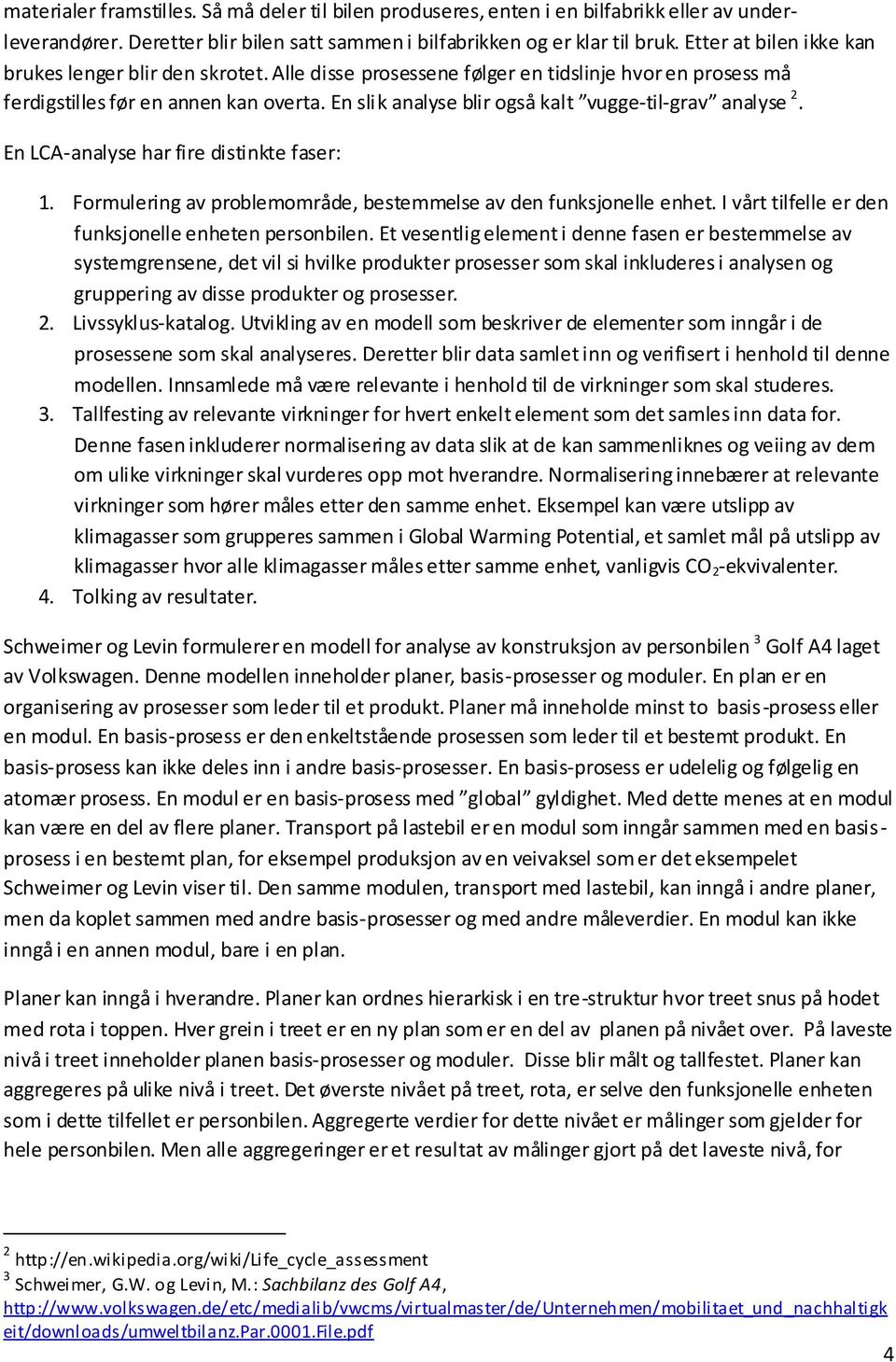 materialer framstilles. Så må deler til bilen produseres, enten i en bilfabrikk eller av underleverandører. Deretter blir bilen satt sammen i bilfabrikken og er klar til bruk. Etter at bilen ikke kan brukes lenger blir den skrotet. Alle disse prosessene følger en tidslinje hvor en prosess må ferdigstilles før en annen kan overta. En slik analyse blir også kalt ”vugge-til-grav” analyse $^2$.

En LCA-analyse har fire distinkte faser:

1. Formulering av problemområde, bestemmelse av den funksjonelle enhet. I vårt tilfelle er den funksjonelle enheten personbilen. Et vesentlig element i denne fasen er bestemmelse av systemgrensene, det vil si hvilke produkter prosesser som skal inkluderes i analysen og gruppering av disse produkter og prosesser.
2. Livssyklus-katalog. Utvikling av en modell som beskriver de elementer som inngår i de prosessene som skal analyseres. Deretter blir data samlet inn og verifisert i henhold til denne modellen. Innsamlede må være relevante i henhold til de virkninger som skal studeres.
3. Tallfesting av relevante virkninger for hvert enkelt element som det samles inn data for. Denne fasen inkluderer normalisering av data slik at de kan sammenliknes og veiing av dem om ulike virkninger skal vurderes opp mot hverandre. Normalisering innebærer at relevante virkninger som hører måles etter den samme enhet. Eksempel kan være utslipp av klimagasser som grupperes sammen i Global Warming Potential, et samlet mål på utslipp av klimagasser hvor alle klimagasser måles etter samme enhet, vanligvis $CO_2$-ekvivalenter.
4. Tolking av resultater.

Schweimer og Levin formulerer en modell for analyse av konstruksjon av personbilen $^3$ Golf A4 laget av Volkswagen. Denne modellen inneholder planer, basis-prosesser og moduler. En plan er en organisering av prosesser som leder til et produkt. Planer må inneholde minst to basis-prosess eller en modul. En basis-prosess er den enkeltstående prosessen som leder til et bestemt produkt. En basis-prosess kan ikke deles inn i andre basis-prosesser. En basis-prosess er udelelig og følgelig en atomær prosess. En modul er en basis-prosess med ”global” gyldighet. Med dette menes at en modul kan være en del av flere planer. Transport på lastebil er en modul som inngår sammen med en basis-prosess i en bestemt plan, for eksempel produksjon av en veivaksel som er det eksempelet Schweimer og Levin viser til. Den samme modulen, transport med lastebil, kan inngå i andre planer, men da koplet sammen med andre basis-prosesser og med andre måleverdier. En modul kan ikke inngå i en annen modul, bare i en plan.

Planer kan inngå i hverandre. Planer kan ordnes hierarkisk i en tre-struktur hvor treet snus på hodet med rota i toppen. Hver grein i treet er en ny plan som er en del av planen på nivået over. På laveste nivå i treet inneholder planen basis-prosesser og moduler. Disse blir målt og tallfestet. Planer kan aggregeres på ulike nivå i treet. Det øverste nivået på treet, rota, er selve den funksjonelle enheten som i dette tilfellet er personbilen. Aggregerte verdier for dette nivået er målinger som gjelder for hele personbilen. Men alle aggregeringer er et resultat av målinger gjort på det laveste nivå, for

$^2$ http://en.wikipedia.org/wiki/Life_cycle_assessment
$^3$ Schweimer, G.W. og Levin, M.: Sachbilanz des Golf A4, http://www.volkswagen.de/etc/medialib/vwcms/virtualmaster/de/Unternehmen/mobilitaet_und_nachhaltigkeit/downloads/umweltbilanz.Par.0001.File.pdf

4